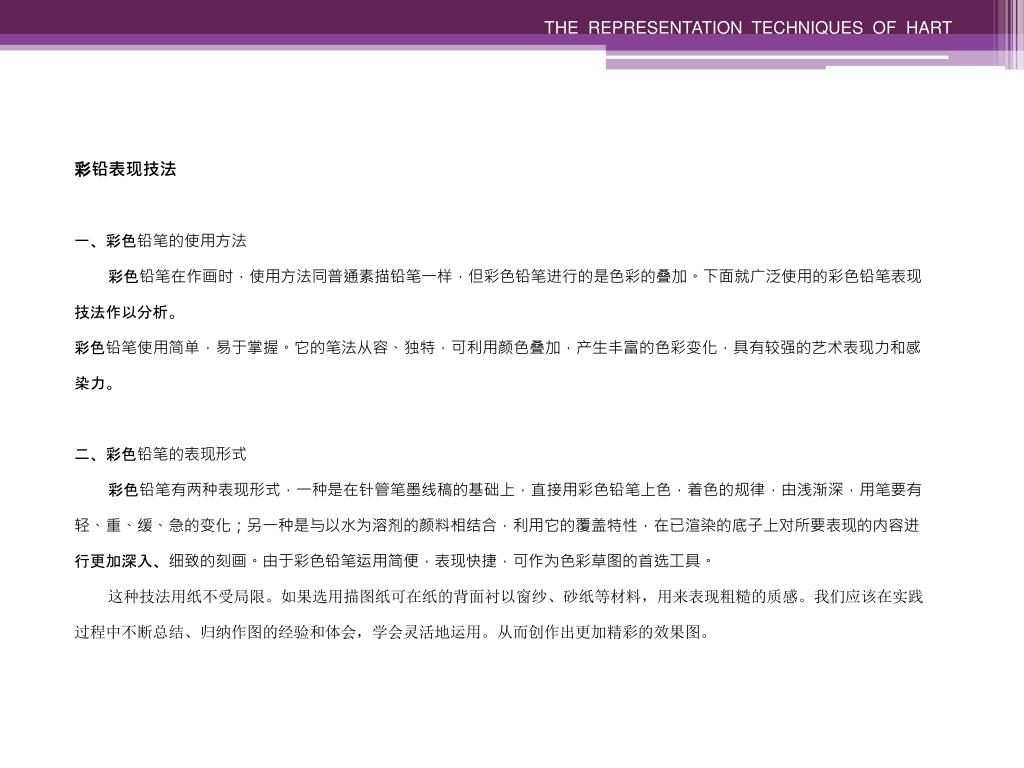 THE REPRESENTATION TECHNIQUES OF HART

彩铅表现技法

一、彩色铅笔的使用方法

彩色铅笔在作画时，使用方法同普通素描铅笔一样，但彩色铅笔进行的是色彩的叠加。下面就广泛使用的彩色铅笔表现技法作以分析。

彩色铅笔使用简单，易于掌握。它的笔法从容、独特，可利用颜色叠加，产生丰富的色彩变化，具有较强的艺术表现力和感染力。

二、彩色铅笔的表现形式

彩色铅笔有两种表现形式，一种是在针管笔墨线稿的基础上，直接用彩色铅笔上色，着色的规律，由浅渐深，用笔要有轻、重、缓、急的变化；另一种是与以水为溶剂的颜料相结合，利用它的覆盖特性，在已渲染的底子上对所要表现的内容进行更加深入、细致的刻画。由于彩色铅笔运用简便，表现快捷，可作为色彩草图的首选工具。

这种技法用纸不受局限。如果选用描图纸可在纸的背面衬以窗纱、砂纸等材料，用来表现粗糙的质感。我们应该在实践过程中不断总结、归纳作图的经验和体会，学会灵活地运用。从而创作出更加精彩的效果图。